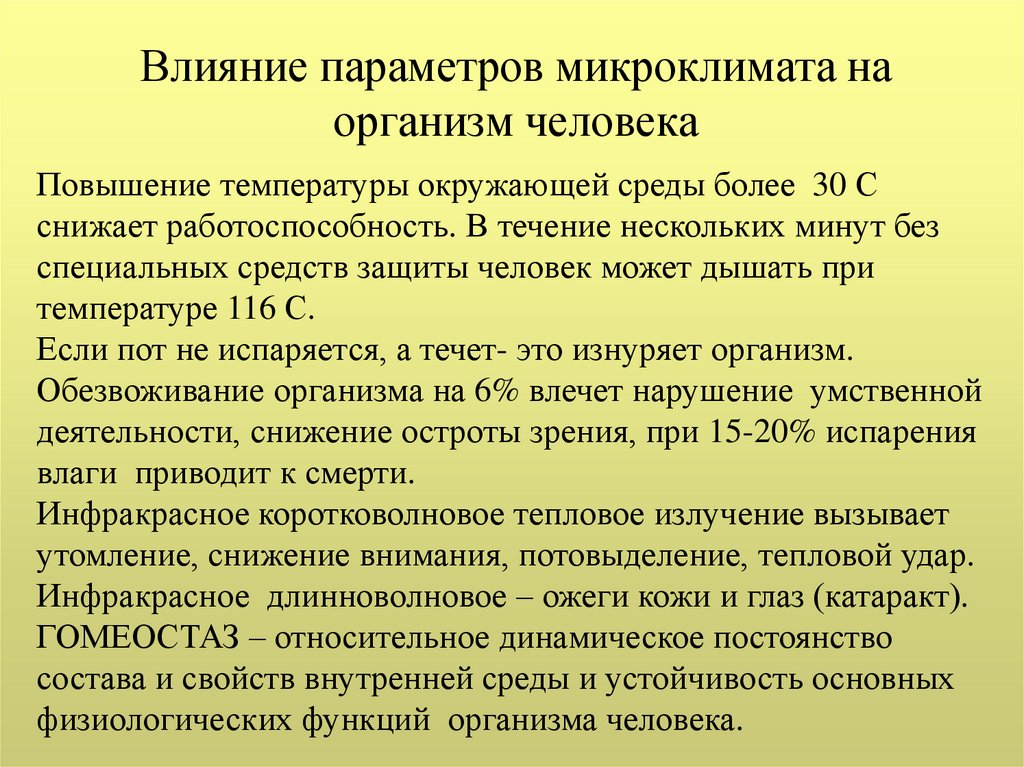 Влияние параметров микроклимата на организм человека

Повышение температуры окружающей среды более 30 С снижает работоспособность. В течение нескольких минут без специальных средств защиты человек может дышать при температуре 116 С.
Если пот не испаряется, а течет- это изнуряет организм. Обезвоживание организма на 6% влечет нарушение умственной деятельности, снижение остроты зрения, при 15-20% испарения влаги приводит к смерти.
Инфракрасное коротковолновое тепловое излучение вызывает утомление, снижение внимания, потовыделение, тепловой удар.
Инфракрасное длинноволновое – ожеги кожи и глаз (катаракт).
ГОМЕОСТАЗ – относительное динамическое постоянство состава и свойств внутренней среды и устойчивость основных физиологических функций организма человека.